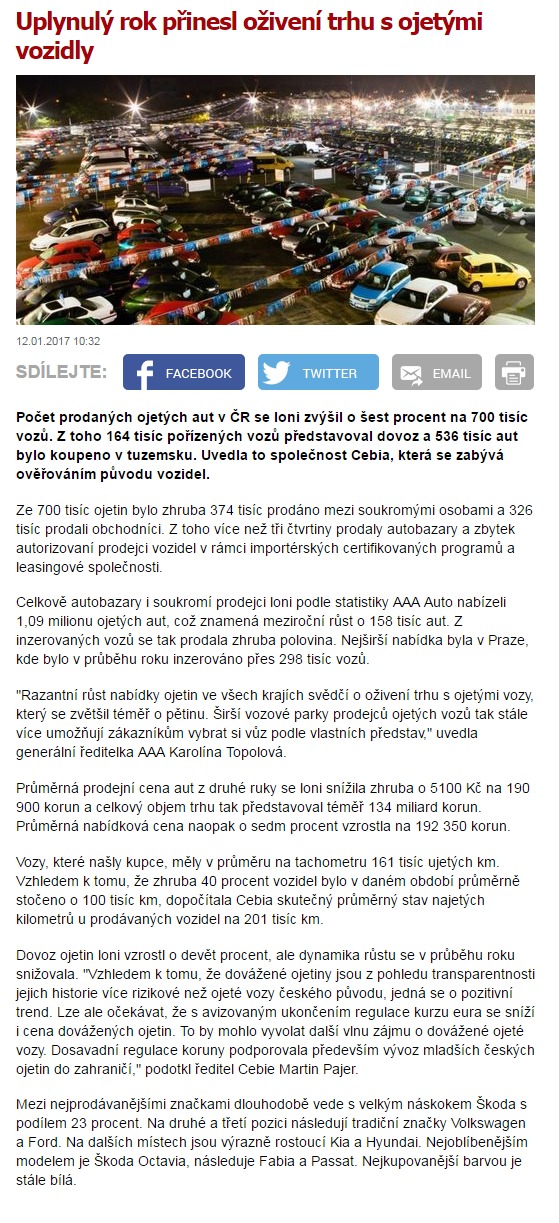 Uplynulý rok přinesl oživení trhu s ojetými vozidly

12.01.2017 10:32

SDÍLEJTE: FACEBOOK TWITTER EMAIL

Počet prodaných ojetých aut v ČR se loni zvýšil o šest procent na 700 tisíc vozů. Z toho 164 tisíc pořízených vozů představoval dovoz a 536 tisíc aut bylo koupeno v tuzemsku. Uvedla to společnost Cebia, která se zabývá ověřováním původu vozidel.

Ze 700 tisíc ojetin bylo zhruba 374 tisíc prodáno mezi soukromými osobami a 326 tisíc prodali obchodníci. Z toho více než tři čtvrtiny prodaly autobazary a zbytek autorizovaní prodejci vozidel v rámci importérských certifikovaných programů a leasingové společnosti.

Celkově autobazary i soukromí prodejci loni podle statistiky AAA Auto nabízeli 1,09 milionu ojetých aut, což znamená meziroční růst o 158 tisíc aut. Z inzerovaných vozů se tak prodala zhruba polovina. Nejširší nabídka byla v Praze, kde bylo v průběhu roku inzerováno přes 298 tisíc vozů.

"Razantní růst nabídky ojetin ve všech krajích svědčí o oživení trhu s ojetými vozy, který se zvětšil téměř o pětinu. Širší vozové parky prodejců ojetých vozů tak stále více umožňují zákazníkům vybrat si vůz podle vlastních představ," uvedla generální ředitelka AAA Karolína Topolová.

Průměrná prodejní cena aut z druhé ruky se loni snížila zhruba o 5100 Kč na 190 900 korun a celkový objem trhu tak představoval téměř 134 miliard korun. Průměrná nabídková cena naopak o sedm procent vzrostla na 192 350 korun.

Vozy, které našly kupce, měly v průměru na tachometru 161 tisíc ujetých km. Vzhledem k tomu, že zhruba 40 procent vozidel bylo v daném období průměrně stočeno o 100 tisíc km, dopočítala Cebia skutečný průměrný stav najetých kilometrů u prodávaných vozidel na 201 tisíc km.

Dovoz ojetin loni vzrostl o devět procent, ale dynamika růstu se v průběhu roku snižovala. "Vzhledem k tomu, že dovážené ojetiny jsou z pohledu transparentnosti jejich historie více rizikové než ojeté vozy českého původu, jedná se o pozitivní trend. Lze ale očekávat, že s avizovaným ukončením regulace kurzu eura se sníží i cena dovážených ojetin. To by mohlo vyvolat další vlnu zájmu o dovážené ojeté vozy. Dosavadní regulace koruny podporovala především vývoz mladších českých ojetin do zahraničí," podotkl ředitel Cebie Martin Pajer.

Mezi nejprodávanějšími značkami dlouhodobě vede s velkým náskokem Škoda s podílem 23 procent. Na druhé a třetí pozici následují tradiční značky Volkswagen a Ford. Na dalších místech jsou výrazně rostoucí Kia a Hyundai. Nejoblíbenějším modelem je Škoda Octavia, následuje Fabia a Passat. Nejkupovanější barvou je stále bílá.